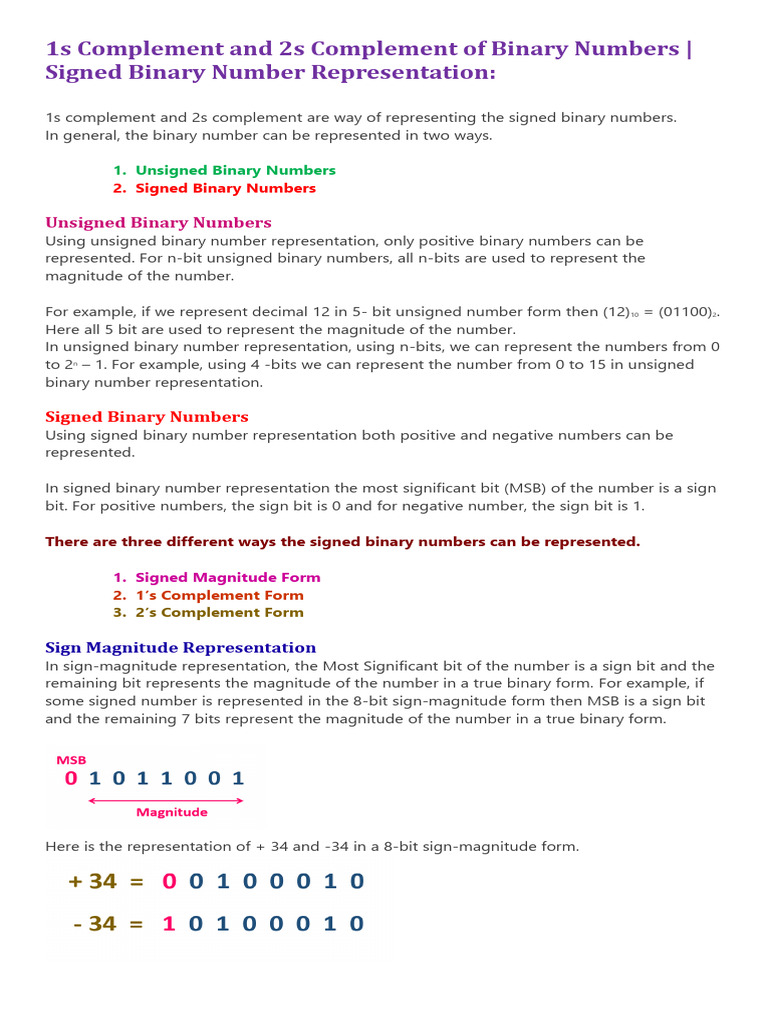 1s Complement and 2s Complement of Binary Numbers | Signed Binary Number Representation:

1s complement and 2s complement are way of representing the signed binary numbers. In general, the binary number can be represented in two ways.

1. Unsigned Binary Numbers
2. Signed Binary Numbers

Unsigned Binary Numbers
Using unsigned binary number representation, only positive binary numbers can be represented. For n-bit unsigned binary numbers, all n-bits are used to represent the magnitude of the number.

For example, if we represent decimal 12 in 5- bit unsigned number form then $(12)_{10} = (01100)_2$. Here all 5 bit are used to represent the magnitude of the number.
In unsigned binary number representation, using n-bits, we can represent the numbers from 0 to $2^n - 1$. For example, using 4 -bits we can represent the number from 0 to 15 in unsigned binary number representation.

Signed Binary Numbers
Using signed binary number representation both positive and negative numbers can be represented.

In signed binary number representation the most significant bit (MSB) of the number is a sign bit. For positive numbers, the sign bit is 0 and for negative number, the sign bit is 1.

There are three different ways the signed binary numbers can be represented.

1. Signed Magnitude Form
2. 1's Complement Form
3. 2's Complement Form

Sign Magnitude Representation
In sign-magnitude representation, the Most Significant bit of the number is a sign bit and the remaining bit represents the magnitude of the number in a true binary form. For example, if some signed number is represented in the 8-bit sign-magnitude form then MSB is a sign bit and the remaining 7 bits represent the magnitude of the number in a true binary form.

MSB
0 1 0 1 1 0 0 1
Magnitude

Here is the representation of + 34 and -34 in a 8-bit sign-magnitude form.

+ 34 = 0 0 1 0 0 0 1 0

- 34 = 1 0 1 0 0 0 1 0